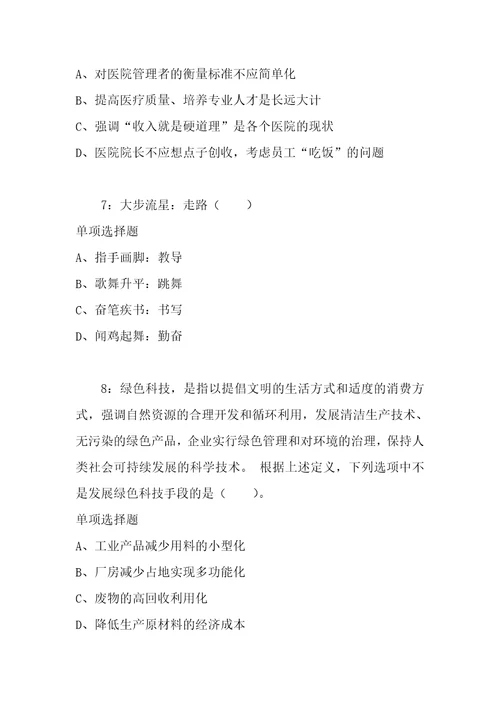 A、对医院管理者的衡量标准不应简单化

B、提高医疗质量、培养专业人才是长远大计

C、强调“收入就是硬道理”是各个医院的现状

D、医院院长不应想点子创收，考虑员工“吃饭”的问题

7：大步流星：走路（　　）

单项选择题

A、指手画脚：教导

B、歌舞升平：跳舞

C、奋笔疾书：书写

D、闻鸡起舞：勤奋

8：绿色科技，是指以提倡文明的生活方式和适度的消费方式，强调自然资源的合理开发和循环利用，发展清洁生产技术、无污染的绿色产品，企业实行绿色管理和对环境的治理，保持人类社会可持续发展的科学技术。 根据上述定义，下列选项中不是发展绿色科技手段的是（　　）。

单项选择题

A、工业产品减少用料的小型化

B、厂房减少占地实现多功能化

C、废物的高回收利用化

D、降低生产原材料的经济成本